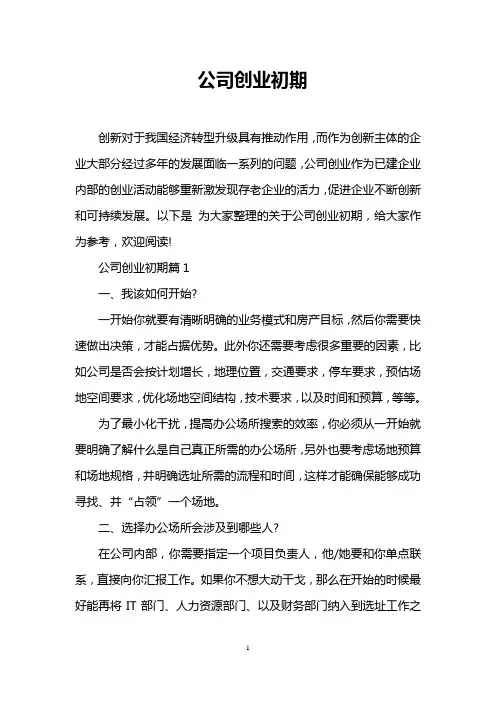 公司创业初期

创新对于我国经济转型升级具有推动作用，而作为创新主体的企业大部分经过多年的发展面临一系列的问题，公司创业作为已建企业内部的创业活动能够重新激发现存老企业的活力，促进企业不断创新和可持续发展。以下是 为大家整理的关于公司创业初期，给大家作为参考，欢迎阅读!

公司创业初期篇 1

一、我该如何开始?

一开始你就要有清晰明确的业务模式和房产目标，然后你需要快速做出决策，才能占据优势。此外你还需要考虑很多重要的因素，比如公司是否会按计划增长，地理位置，交通要求，停车要求，预估场地空间要求，优化场地空间结构，技术要求，以及时间和预算，等等。

为了最小化干扰，提高办公场所搜索的效率，你必须从一开始就要明确了解什么是自己真正所需的办公场所，另外也要考虑场地预算和场地规格，并明确选址所需的流程和时间，这样才能确保能够成功寻找、并“占领”一个场地。

二、选择办公场所会涉及到哪些人?

在公司内部，你需要指定一个项目负责人，他/她要和你单点联系，直接向你汇报工作。如果你不想大动干戈，那么在开始的时候最好能再将 IT 部门、人力资源部门、以及财务部门纳入到选址工作之

1